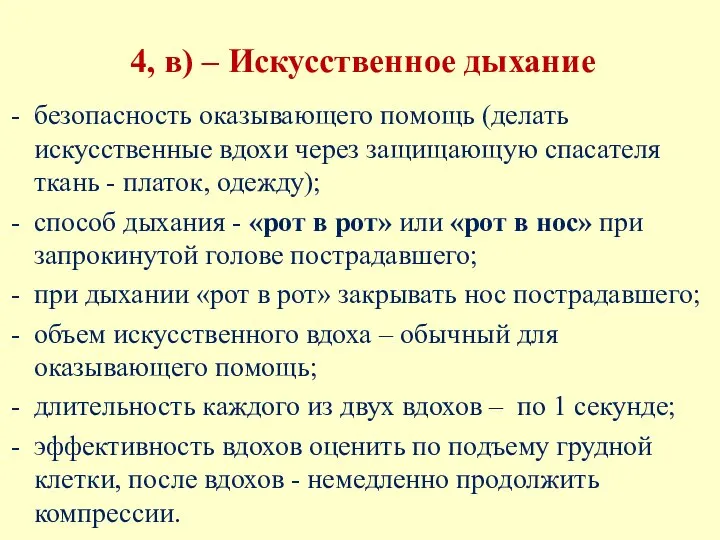 4, в) – Искусственное дыхание

- безопасность оказывающего помощь (делать искусственные вдохи через защищающую спасателя ткань - платок, одежду);
- способ дыхания - «рот в рот» или «рот в нос» при запрокинутой голове пострадавшего;
- при дыхании «рот в рот» закрывать нос пострадавшего;
- объем искусственного вдоха – обычный для оказывающего помощь;
- длительность каждого из двух вдохов – по 1 секунде;
- эффективность вдохов оценить по подъему грудной клетки, после вдохов - немедленно продолжить компрессии.